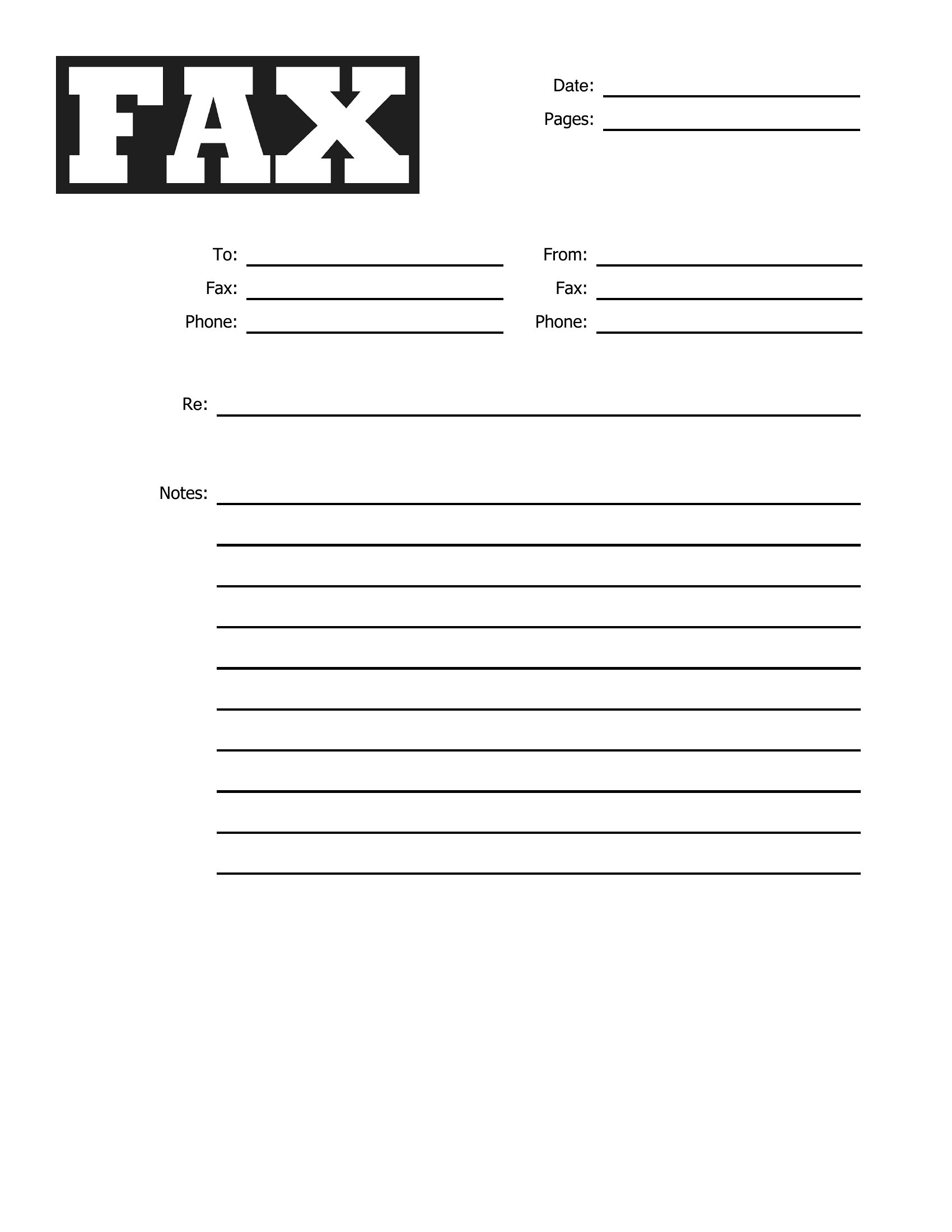 FAX

Date:
Pages:

To:
Fax:
Phone:

From:
Fax:
Phone:

Re:

Notes: